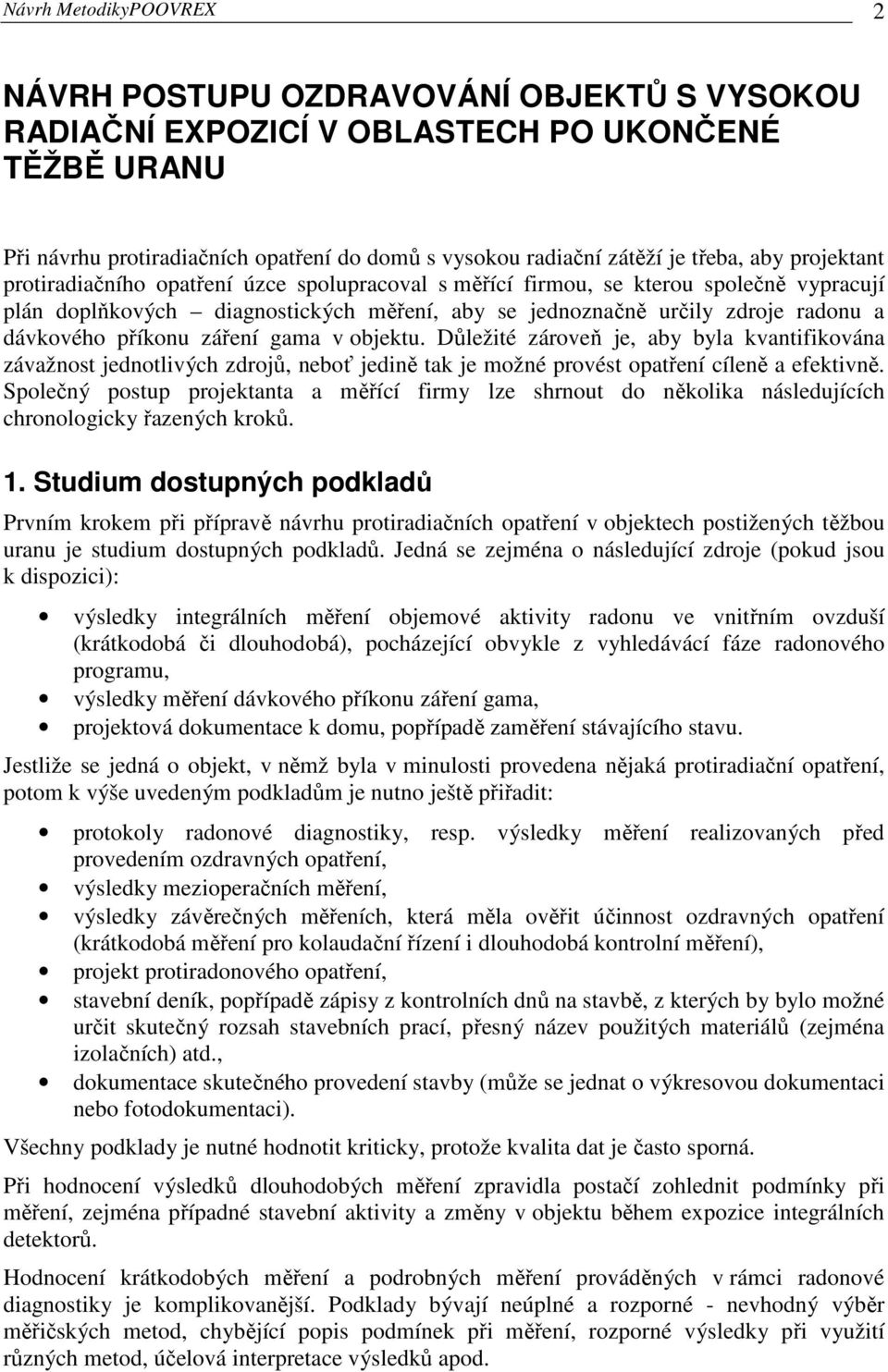 Návrh MetodikyPOOVREX 2

NÁVRH POSTUPU OZDRAVOVÁNÍ OBJEKTŮ S VYSOKOU RADIAČNÍ EXPOZICÍ V OBLASTECH PO UKONČENÉ TĚŽBĚ URANU

Při návrhu protiradiačních opatření do domů s vysokou radiační zátěží je třeba, aby projektant protiradiačního opatření úzce spolupracoval s měřící firmou, se kterou společně vypracují plán doplňkových – diagnostických měření, aby se jednoznačně určily zdroje radonu a dávkového příkonu záření gama v objektu. Důležité zároveň je, aby byla kvantifikována závažnost jednotlivých zdrojů, neboť jedině tak je možné provést opatření cíleně a efektivně. Společný postup projektanta a měřící firmy lze shrnout do několika následujících chronologicky řazených kroků.

1. Studium dostupných podkladů

Prvním krokem při přípravě návrhu protiradiačních opatření v objektech postižených těžbou uranu je studium dostupných podkladů. Jedná se zejména o následující zdroje (pokud jsou k dispozici):

• výsledky integrálních měření objemové aktivity radonu ve vnitřním ovzduší (krátkodobá či dlouhodobá), pocházející obvykle z vyhledávácí fáze radonového programu,
• výsledky měření dávkového příkonu záření gama,
• projektová dokumentace k domu, popřípadě zaměření stávajícího stavu.

Jestliže se jedná o objekt, v němž byla v minulosti provedena nějaká protiradiační opatření, potom k výše uvedeným podkladům je nutno ještě přiřadit:

• protokoly radonové diagnostiky, resp. výsledky měření realizovaných před provedením ozdravných opatření,
• výsledky mezioperačních měření,
• výsledky závěrečných měřeních, která měla ověřit účinnost ozdravných opatření (krátkodobá měření pro kolaudační řízení i dlouhodobá kontrolní měření),
• projekt protiradonového opatření,
• stavební deník, popřípadě zápisy z kontrolních dnů na stavbě, z kterých by bylo možné určit skutečný rozsah stavebních prací, přesný název použitých materiálů (zejména izolačních) atd.,
• dokumentace skutečného provedení stavby (může se jednat o výkresovou dokumentaci nebo fotodokumentaci).

Všechny podklady je nutné hodnotit kriticky, protože kvalita dat je často sporná.

Při hodnocení výsledků dlouhodobých měření zpravidla postačí zohlednit podmínky při měření, zejména případné stavební aktivity a změny v objektu během expozice integrálních detektorů.

Hodnocení krátkodobých měření a podrobných měření prováděných v rámci radonové diagnostiky je komplikovanější. Podklady bývají neúplné a rozporné - nevhodný výběr měřičských metod, chybějící popis podmínek při měření, rozporné výsledky při využití různých metod, účelová interpretace výsledků apod.